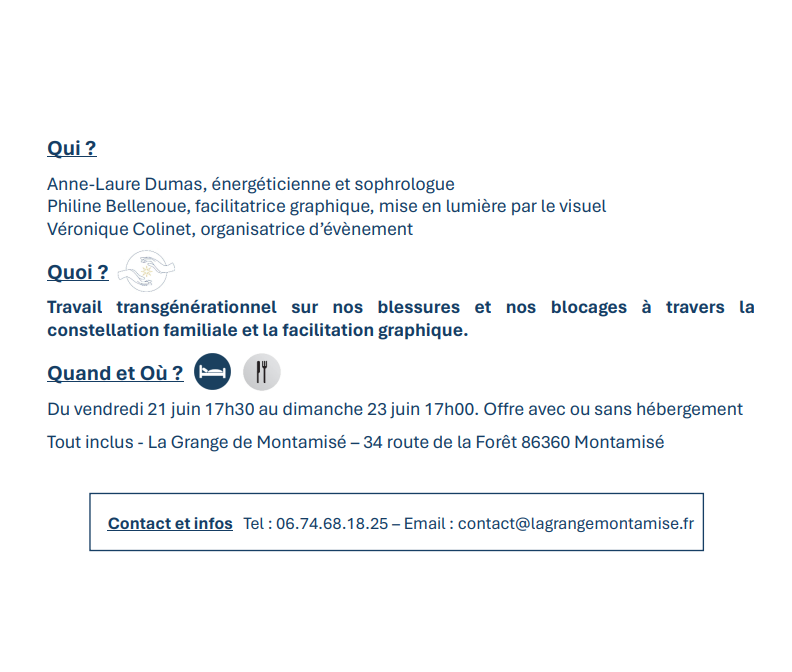 Qui ?

Anne-Laure Dumas, énergéticienne et sophrologue
Philine Bellenoue, facilitatrice graphique, mise en lumière par le visuel
Véronique Colinet, organisatrice d'évènement

Quoi ?

Travail transgénérationnel sur nos blessures et nos blocages à travers la constellation familiale et la facilitation graphique.

Quand et Où ?

Du vendredi 21 juin 17h30 au dimanche 23 juin 17h00. Offre avec ou sans hébergement

Tout inclus - La Grange de Montamisé – 34 route de la Forêt 86360 Montamisé

Contact et infos Tel : 06.74.68.18.25 – Email : contact@lagrangemontamise.fr